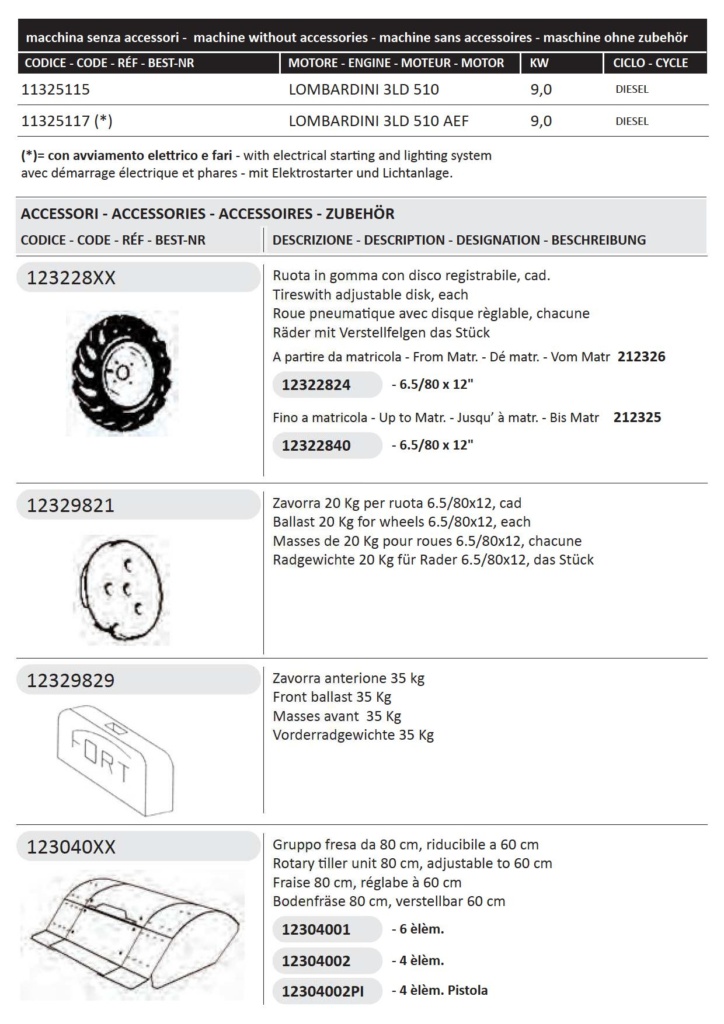 macchina senza accessori - machine without accessories - machine sans accessoires - maschine ohne zubehör

| CODICE - CODE - RÉF - BEST-NR | MOTORE - ENGINE - MOTEUR - MOTOR | KW | CICLO - CYCLE |
|---|---|---|---|
| 11325115 | LOMBARDINI 3LD 510 | 9,0 | DIESEL |
| 11325117 (*) | LOMBARDINI 3LD 510 AEF | 9,0 | DIESEL |

(*)= con avviamento elettrico e fari - with electrical starting and lighting system avec démarrage électrique et phares - mit Elektrostarter und Lichtanlage.

ACCESSORI - ACCESSORIES - ACCESSOIRES - ZUBEHÖR

CODICE - CODE - RÉF - BEST-NR

DESCRIZIONE - DESCRIPTION - DESIGNATION - BESCHREIBUNG

123228XX

Ruota in gomma con disco registrabile, cad.
Tireswith adjustable disk, each
Roue pneumatique avec disque règlable, chacune
Räder mit Verstellfelgen das Stück

A partire da matricola - From Matr. - Dé matr. - Vom Matr 212326

12322824 - 6.5/80 x 12"

Fino a matricola - Up to Matr. - Jusqu' à matr. - Bis Matr 212325

12322840 - 6.5/80 x 12"

12329821

Zavorra 20 Kg per ruota 6.5/80x12, cad
Ballast 20 Kg for wheels 6.5/80x12, each
Masses de 20 Kg pour roues 6.5/80x12, chacune
Radgewichte 20 Kg für Rader 6.5/80x12, das Stück

12329829

FORT

Zavorra anterione 35 kg
Front ballast 35 Kg
Masses avant 35 Kg
Vorderradgewichte 35 Kg

123040XX

Gruppo fresa da 80 cm, riducibile a 60 cm
Rotary tiller unit 80 cm, adjustable to 60 cm
Fraise 80 cm, réglabe à 60 cm
Bodenfräse 80 cm, verstellbar 60 cm

12304001 - 6 èlèm.

12304002 - 4 èlèm.

12304002PI - 4 èlèm. Pistola